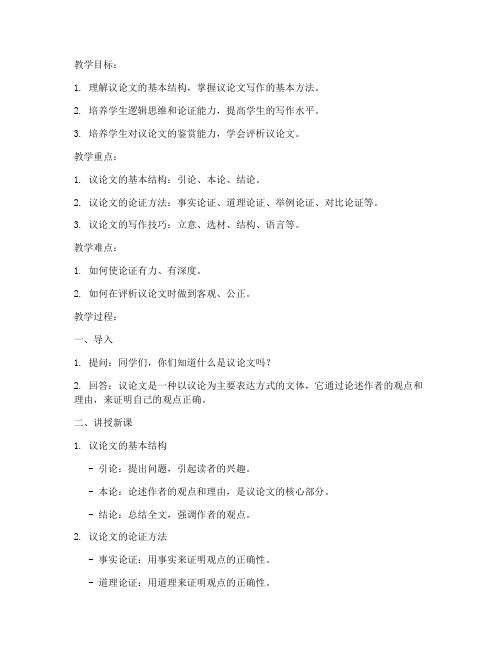 教学目标：

1. 理解议论文的基本结构，掌握议论文写作的基本方法。

2. 培养学生逻辑思维和论证能力，提高学生的写作水平。

3. 培养学生对议论文的鉴赏能力，学会评析议论文。

教学重点：

1. 议论文的基本结构：引论、本论、结论。

2. 议论文的论证方法：事实论证、道理论证、举例论证、对比论证等。

3. 议论文的写作技巧：立意、选材、结构、语言等。

教学难点：

1. 如何使论证有力、有深度。

2. 如何在评析议论文时做到客观、公正。

教学过程：

一、导入

1. 提问：同学们，你们知道什么是议论文吗？

2. 回答：议论文是一种以议论为主要表达方式的文体，它通过论述作者的观点和理由，来证明自己的观点正确。

二、讲授新课

1. 议论文的基本结构

- 引论：提出问题，引起读者的兴趣。

- 本论：论述作者的观点和理由，是议论文的核心部分。

- 结论：总结全文，强调作者的观点。

2. 议论文的论证方法

- 事实论证：用事实来证明观点的正确性。

- 道理论证：用道理来证明观点的正确性。